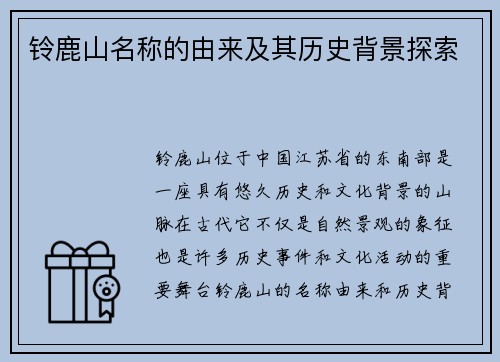 铃鹿山名称的由来及其历史背景探索

铃鹿山位于中国江苏省的东南部是一座具有悠久历史和文化背景的山脉在古代它不仅是自然景观的象征也是许多历史事件和文化活动的重要舞台铃鹿山的名称由来和历史背